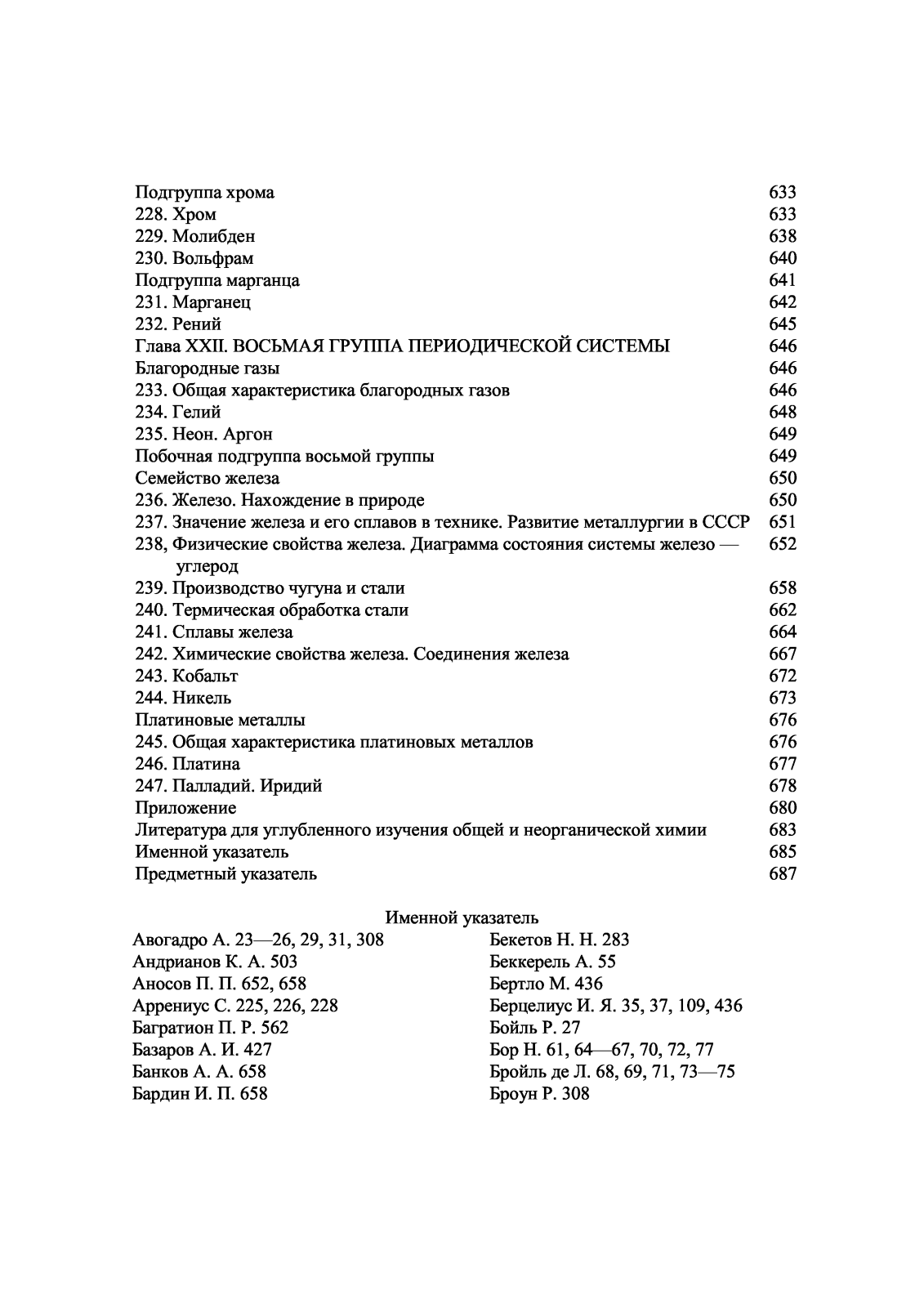 Подгруппа хрома 633
228. Хром 633
229. Молибден 638
230. Вольфрам 640
Подгруппа марганца 641
231. Марганец 642
232. Рений 645
Глава XXII. ВОСЬМАЯ ГРУППА ПЕРИОДИЧЕСКОЙ СИСТЕМЫ 646
Благородные газы 646
233. Общая характеристика благородных газов 646
234. Гелий 648
235. Неон. Аргон 649
Побочная подгруппа восьмой группы 649
Семейство железа 650
236. Железо. Нахождение в природе 650
237. Значение железа и его сплавов в технике. Развитие металлургии в СССР 651
238, Физические свойства железа. Диаграмма состояния системы железо — углерод 652
239. Производство чугуна и стали 658
240. Термическая обработка стали 662
241. Сплавы железа 664
242. Химические свойства железа. Соединения железа 667
243. Кобальт 672
244. Никель 673
Платиновые металлы 676
245. Общая характеристика платиновых металлов 676
246. Платина 677
247. Палладий. Иридий 678
Приложение 680
Литература для углубленного изучения общей и неорганической химии 683
Именной указатель 685
Предметный указатель 687

Именной указатель

Авогадро А. 23—26, 29, 31, 308
Андрианов К. А. 503
Аносов П. П. 652, 658
Аррениус С. 225, 226, 228
Багратион П. Р. 562
Базаров А. И. 427
Банков А. А. 658
Бардин И. П. 658

Бекетов Н. Н. 283
Беккерель А. 55
Бертло М. 436
Берцелиус И. Я. 35, 37, 109, 436
Бойль Р. 27
Бор Н. 61, 64—67, 70, 72, 77
Бройль де Л. 68, 69, 71, 73—75
Броун Р. 308